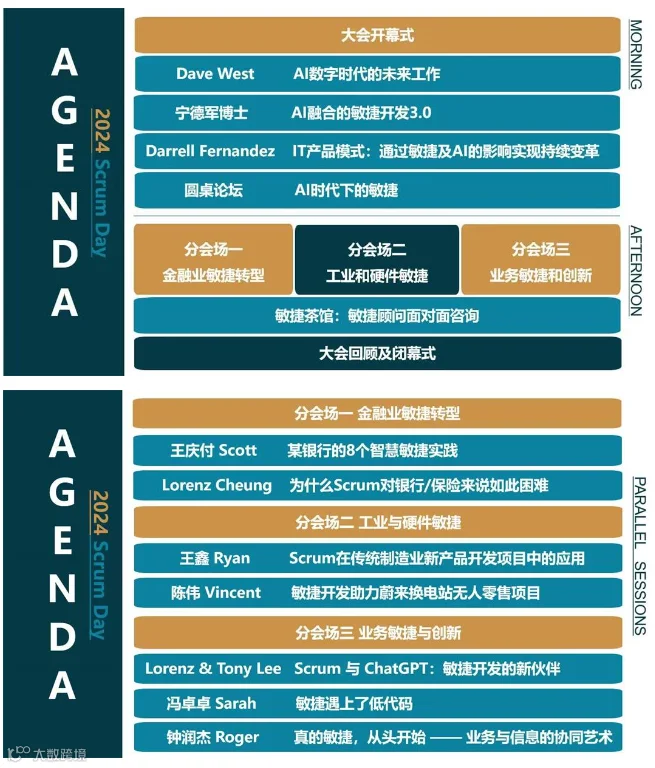 AGENDA

2024 Scrum Day

MORNING

大会开幕式

Dave West　AI数字时代的未来工作

宁德军博士　AI融合的敏捷开发3.0

Darrell Fernandez　IT产品模式：通过敏捷及AI的影响实现持续变革

圆桌论坛　AI时代下的敏捷

AFTERNOON

分会场一 金融业敏捷转型

分会场二 工业和硬件敏捷

分会场三 业务敏捷和创新

敏捷茶馆：敏捷顾问面对面咨询

大会回顾及闭幕式

AGENDA

2024 Scrum Day

PARALLEL SESSIONS

分会场一 金融业敏捷转型

王庆付 Scott　某银行的8个智慧敏捷实践

Lorenz Cheung　为什么Scrum对银行/保险来说如此困难

分会场二 工业与硬件敏捷

王鑫 Ryan　Scrum在传统制造业新产品开发项目中的应用

陈伟 Vincent　敏捷开发助力蔚来换电站无人零售项目

分会场三 业务敏捷与创新

Lorenz & Tony Lee　Scrum 与 ChatGPT：敏捷开发的新伙伴

冯卓卓 Sarah　敏捷遇上了低代码

钟润杰 Roger　真的敏捷，从头开始 —— 业务与信息的协同艺术

大数跨境